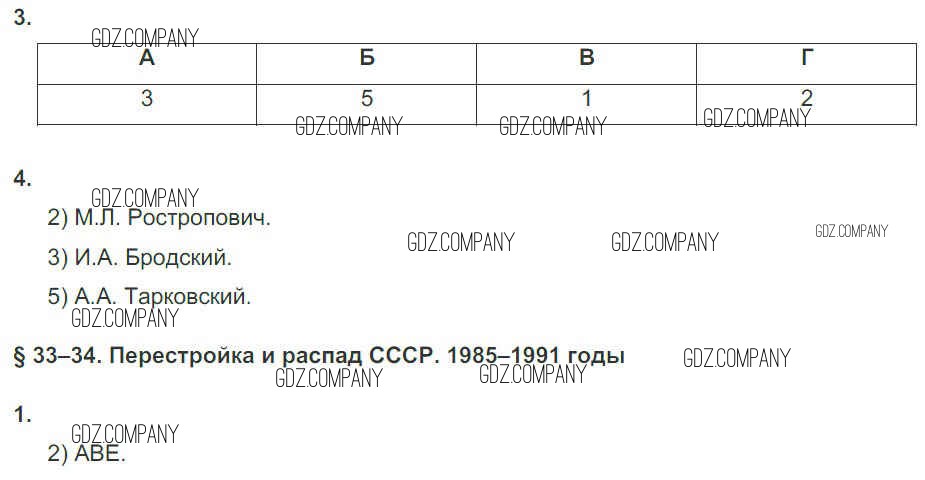 3.

| А | Б | В | Г |
|---|---|---|---|
| 3 | 5 | 1 | 2 |

4.

2) М.Л. Ростропович.

3) И.А. Бродский.

5) А.А. Тарковский.

§ 33–34. Перестройка и распад СССР. 1985–1991 годы

1.

2) АВЕ.

GDZ.COMPANY